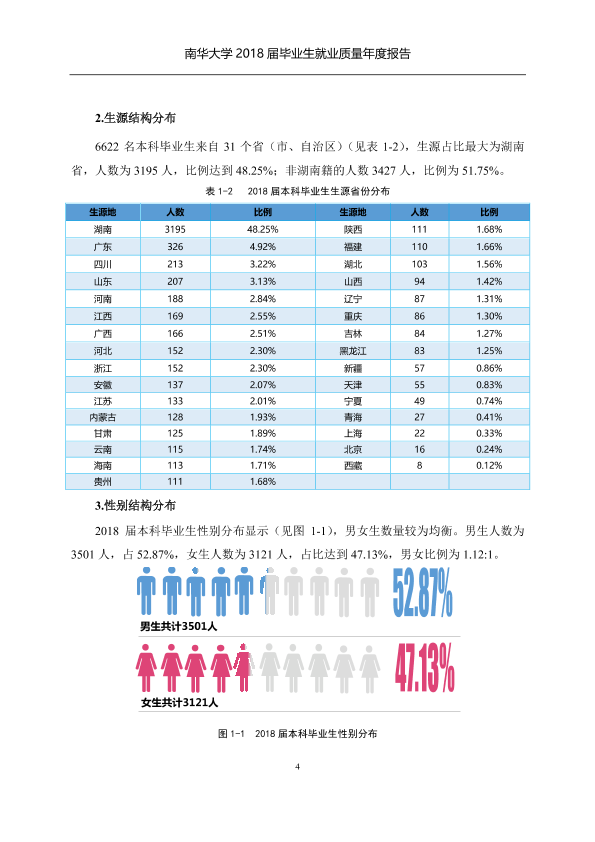 南华大学2018届毕业生就业质量年度报告

2.生源结构分布

6622名本科毕业生来自31个省（市、自治区）（见表1-2），生源占比最大为湖南省，人数为3195人，比例达到48.25%；非湖南籍的人数3427人，比例为51.75%。

表1-2 2018届本科毕业生生源省份分布

| 生源地 | 人数 | 比例 | 生源地 | 人数 | 比例 |
|---|---|---|---|---|---|
| 湖南 | 3195 | 48.25% | 陕西 | 111 | 1.68% |
| 广东 | 326 | 4.92% | 福建 | 110 | 1.66% |
| 四川 | 213 | 3.22% | 湖北 | 103 | 1.56% |
| 山东 | 207 | 3.13% | 山西 | 94 | 1.42% |
| 河南 | 188 | 2.84% | 辽宁 | 87 | 1.31% |
| 江西 | 169 | 2.55% | 重庆 | 86 | 1.30% |
| 广西 | 166 | 2.51% | 吉林 | 84 | 1.27% |
| 河北 | 152 | 2.30% | 黑龙江 | 83 | 1.25% |
| 浙江 | 152 | 2.30% | 新疆 | 57 | 0.86% |
| 安徽 | 137 | 2.07% | 天津 | 55 | 0.83% |
| 江苏 | 133 | 2.01% | 宁夏 | 49 | 0.74% |
| 内蒙古 | 128 | 1.93% | 青海 | 27 | 0.41% |
| 甘肃 | 125 | 1.89% | 上海 | 22 | 0.33% |
| 云南 | 115 | 1.74% | 北京 | 16 | 0.24% |
| 海南 | 113 | 1.71% | 西藏 | 8 | 0.12% |
| 贵州 | 111 | 1.68% | | | |

3.性别结构分布

2018届本科毕业生性别分布显示（见图1-1），男女生数量较为均衡。男生人数为3501人，占52.87%，女生人数为3121人，占比达到47.13%，男女比例为1.12:1。

52.87%

男生共计3501人

47.13%

女生共计3121人

图1-1 2018届本科毕业生性别分布

4